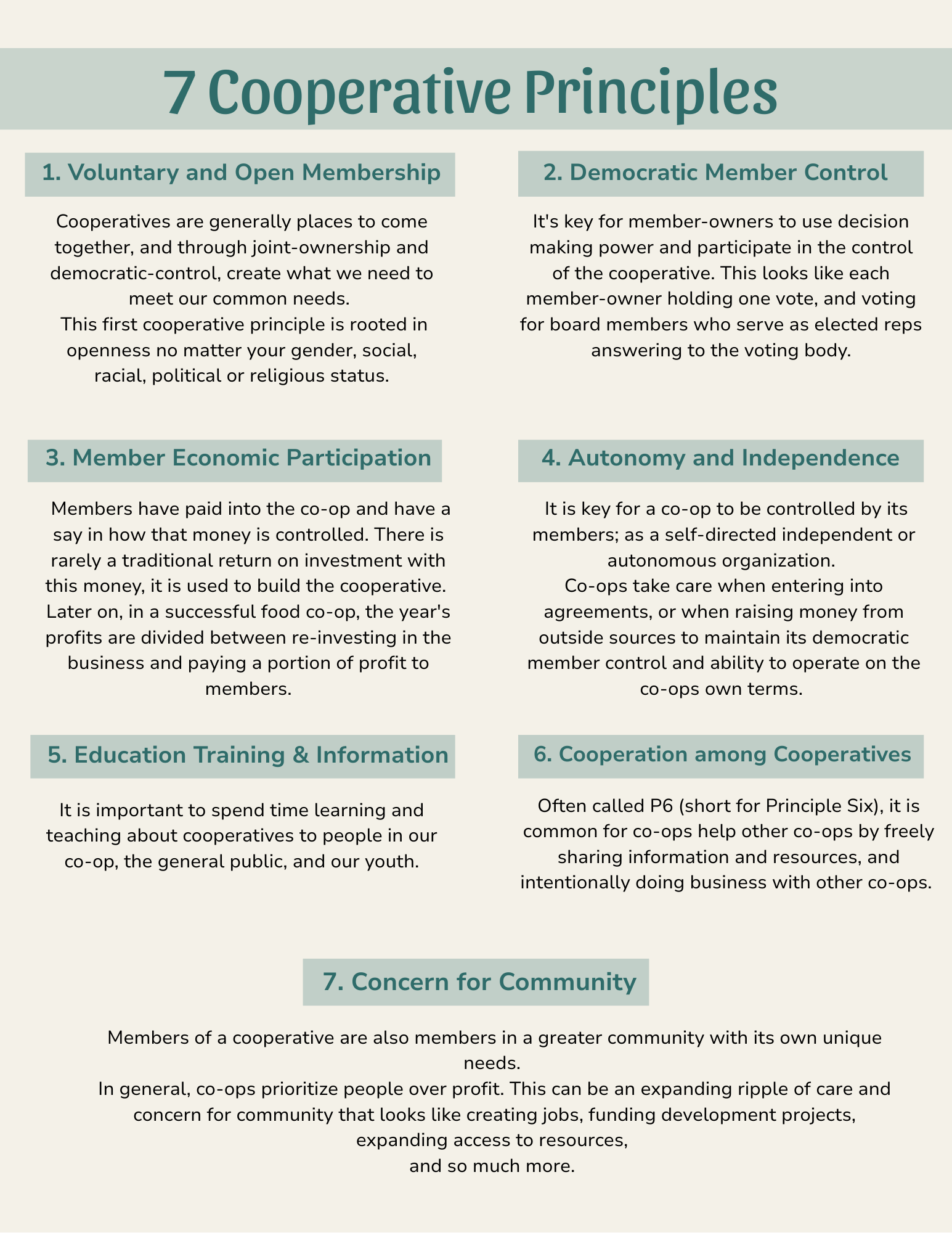 7 Cooperative Principles

1. Voluntary and Open Membership

Cooperatives are generally places to come together, and through joint-ownership and democratic-control, create what we need to meet our common needs.
This first cooperative principle is rooted in openness no matter your gender, social, racial, political or religious status.

2. Democratic Member Control

It's key for member-owners to use decision making power and participate in the control of the cooperative. This looks like each member-owner holding one vote, and voting for board members who serve as elected reps answering to the voting body.

3. Member Economic Participation

Members have paid into the co-op and have a say in how that money is controlled. There is rarely a traditional return on investment with this money, it is used to build the cooperative. Later on, in a successful food co-op, the year's profits are divided between re-investing in the business and paying a portion of profit to members.

4. Autonomy and Independence

It is key for a co-op to be controlled by its members; as a self-directed independent or autonomous organization.
Co-ops take care when entering into agreements, or when raising money from outside sources to maintain its democratic member control and ability to operate on the co-ops own terms.

5. Education Training & Information

It is important to spend time learning and teaching about cooperatives to people in our co-op, the general public, and our youth.

6. Cooperation among Cooperatives

Often called P6 (short for Principle Six), it is common for co-ops help other co-ops by freely sharing information and resources, and intentionally doing business with other co-ops.

7. Concern for Community

Members of a cooperative are also members in a greater community with its own unique needs.
In general, co-ops prioritize people over profit. This can be an expanding ripple of care and concern for community that looks like creating jobs, funding development projects, expanding access to resources,
and so much more.